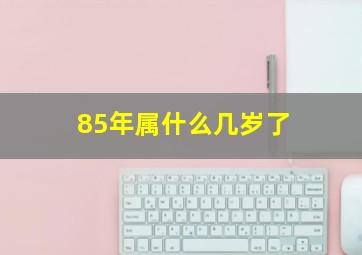 85年属什么几岁了